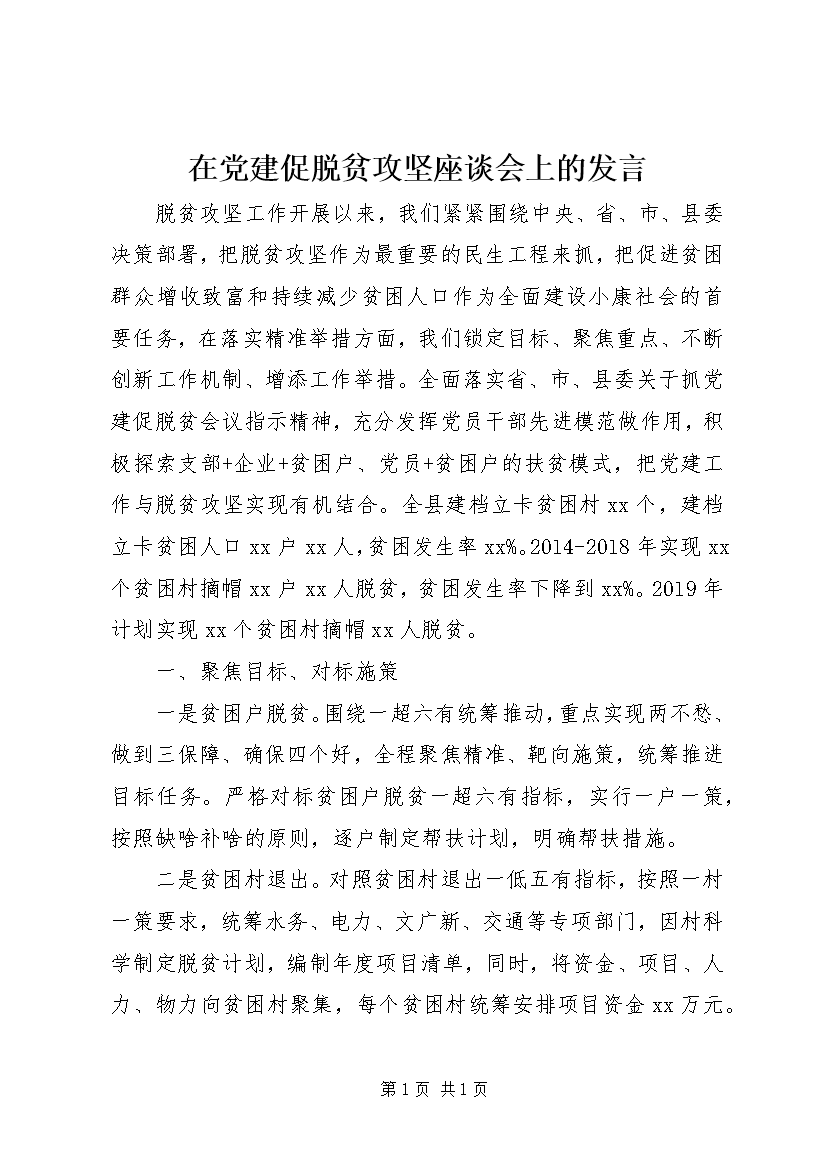 在党建促脱贫攻坚座谈会上的发言

脱贫攻坚工作开展以来，我们紧紧围绕中央、省、市、县委决策部署，把脱贫攻坚作为最重要的民生工程来抓，把促进贫困群众增收致富和持续减少贫困人口作为全面建设小康社会的首要任务，在落实精准举措方面，我们锁定目标、聚焦重点、不断创新工作机制、增添工作举措。全面落实省、市、县委关于抓党建促脱贫会议指示精神，充分发挥党员干部先进模范做作用，积极探索支部+企业+贫困户、党员+贫困户的扶贫模式，把党建工作与脱贫攻坚实现有机结合。全县建档立卡贫困村xx个，建档立卡贫困人口xx户xx人，贫困发生率xx%。2014-2018年实现xx个贫困村摘帽xx户xx人脱贫，贫困发生率下降到xx%。2019年计划实现xx个贫困村摘帽xx人脱贫。

一、聚焦目标、对标施策

一是贫困户脱贫。围绕一超六有统筹推动，重点实现两不愁、做到三保障、确保四个好，全程聚焦精准、靶向施策，统筹推进目标任务。严格对标贫困户脱贫一超六有指标，实行一户一策，按照缺啥补啥的原则，逐户制定帮扶计划，明确帮扶措施。

二是贫困村退出。对照贫困村退出一低五有指标，按照一村一策要求，统筹水务、电力、文广新、交通等专项部门，因村科学制定脱贫计划，编制年度项目清单，同时，将资金、项目、人力、物力向贫困村聚集，每个贫困村统筹安排项目资金xx万元。

第1页 共1页